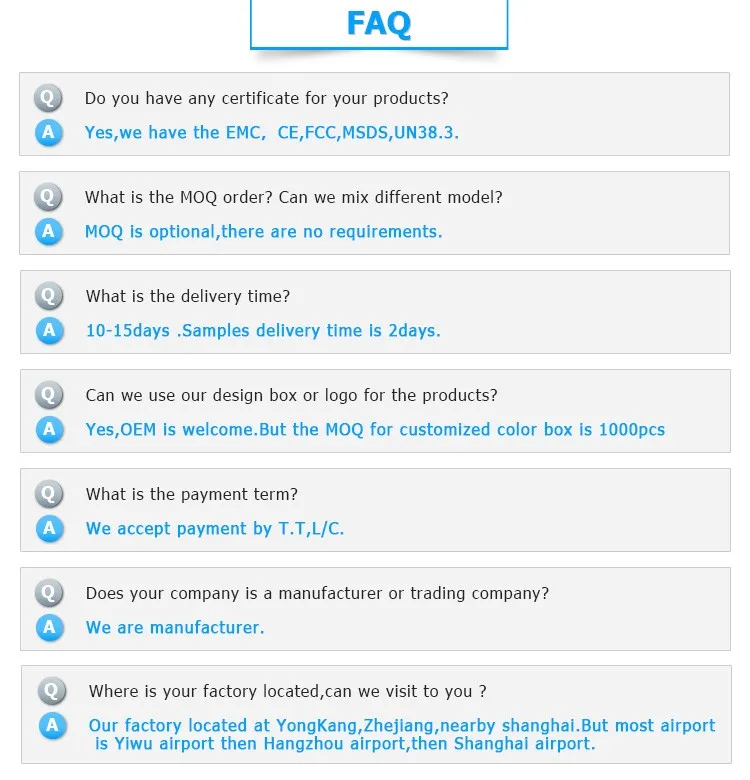 FAQ

Q Do you have any certificate for your products?
A Yes,we have the EMC, CE,FCC,MSDS,UN38.3.

Q What is the MOQ order? Can we mix different model?
A MOQ is optional,there are no requirements.

Q What is the delivery time?
A 10-15days .Samples delivery time is 2days.

Q Can we use our design box or logo for the products?
A Yes,OEM is welcome.But the MOQ for customized color box is 1000pcs

Q What is the payment term?
A We accept payment by T.T,L/C.

Q Does your company is a manufacturer or trading company?
A We are manufacturer.

Q Where is your factory located,can we visit to you ?
A Our factory located at YongKang,Zhejiang,nearby shanghai.But most airport is Yiwu airport then Hangzhou airport,then Shanghai airport.